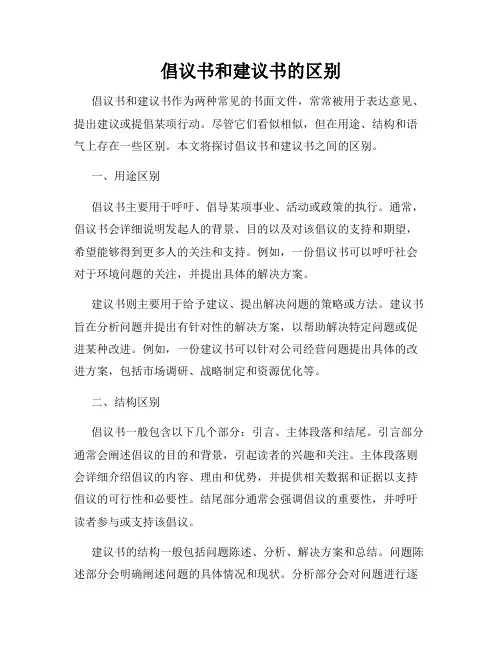 倡议书和建议书的区别

倡议书和建议书作为两种常见的书面文件，常常被用于表达意见、提出建议或提倡某项行动。尽管它们看似相似，但在用途、结构和语气上存在一些区别。本文将探讨倡议书和建议书之间的区别。

一、用途区别

倡议书主要用于呼吁、倡导某项事业、活动或政策的执行。通常，倡议书会详细说明发起人的背景、目的以及对该倡议的支持和期望，希望能够得到更多人的关注和支持。例如，一份倡议书可以呼吁社会对于环境问题的关注，并提出具体的解决方案。

建议书则主要用于给予建议、提出解决问题的策略或方法。建议书旨在分析问题并提出有针对性的解决方案，以帮助解决特定问题或促进某种改进。例如，一份建议书可以针对公司经营问题提出具体的改进方案，包括市场调研、战略制定和资源优化等。

二、结构区别

倡议书一般包含以下几个部分：引言、主体段落和结尾。引言部分通常会阐述倡议的目的和背景，引起读者的兴趣和关注。主体段落则会详细介绍倡议的内容、理由和优势，并提供相关数据和证据以支持倡议的可行性和必要性。结尾部分通常会强调倡议的重要性，并呼吁读者参与或支持该倡议。

建议书的结构一般包括问题陈述、分析、解决方案和总结。问题陈述部分会明确阐述问题的具体情况和现状。分析部分会对问题进行逐